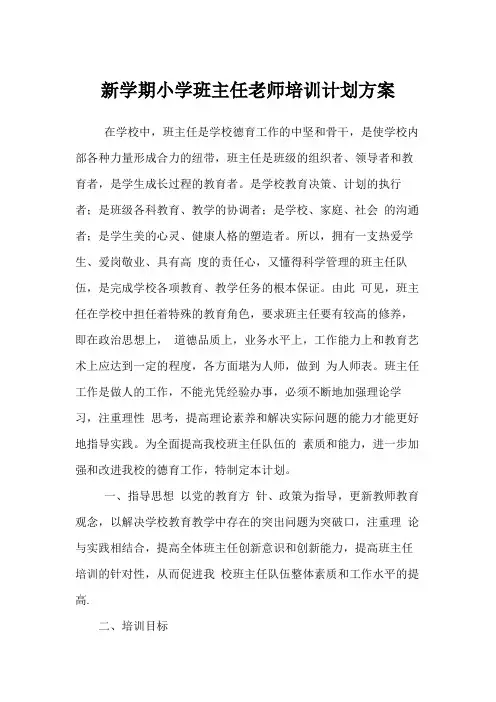 新学期小学班主任老师培训计划方案

在学校中，班主任是学校德育工作的中坚和骨干，是使学校内部各种力量形成合力的纽带，班主任是班级的组织者、领导者和教育者，是学生成长过程的教育者。是学校教育决策、计划的执行者；是班级各科教育、教学的协调者；是学校、家庭、社会 的沟通者；是学生美的心灵、健康人格的塑造者。所以，拥有一支热爱学生、爱岗敬业、具有高 度的责任心，又懂得科学管理的班主任队伍，是完成学校各项教育、教学任务的根本保证。由此 可见，班主任在学校中担任着特殊的教育角色，要求班主任要有较高的修养，即在政治思想上， 道德品质上，业务水平上，工作能力上和教育艺术上应达到一定的程度，各方面堪为人师，做到 为人师表。班主任工作是做人的工作，不能光凭经验办事，必须不断地加强理论学习，注重理性 思考，提高理论素养和解决实际问题的能力才能更好地指导实践。为全面提高我校班主任队伍的 素质和能力，进一步加强和改进我校的德育工作，特制定本计划。

一、指导思想 以党的教育方 针、政策为指导，更新教师教育观念，以解决学校教育教学中存在的突出问题为突破口，注重理 论与实践相结合，提高全体班主任创新意识和创新能力，提高班主任培训的针对性，从而促进我 校班主任队伍整体素质和工作水平的提高.

二、培训目标